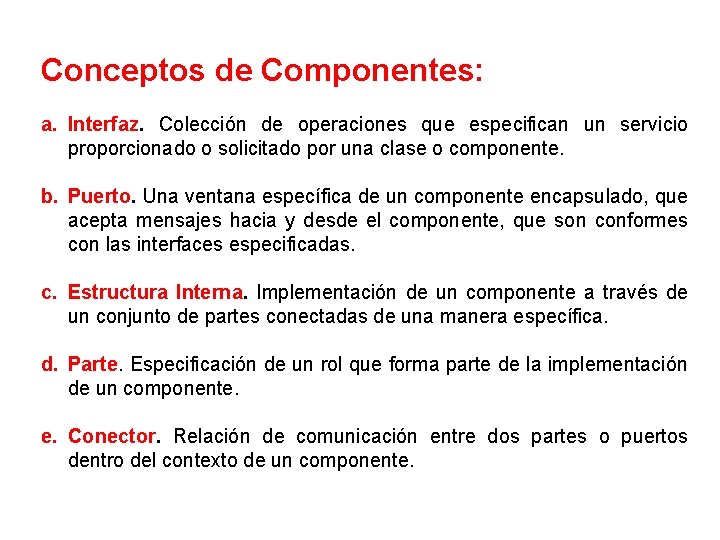 Conceptos de Componentes:

a. Interfaz. Colección de operaciones que especifican un servicio proporcionado o solicitado por una clase o componente.

b. Puerto. Una ventana específica de un componente encapsulado, que acepta mensajes hacia y desde el componente, que son conformes con las interfaces especificadas.

c. Estructura Interna. Implementación de un componente a través de un conjunto de partes conectadas de una manera específica.

d. Parte. Especificación de un rol que forma parte de la implementación de un componente.

e. Conector. Relación de comunicación entre dos partes o puertos dentro del contexto de un componente.